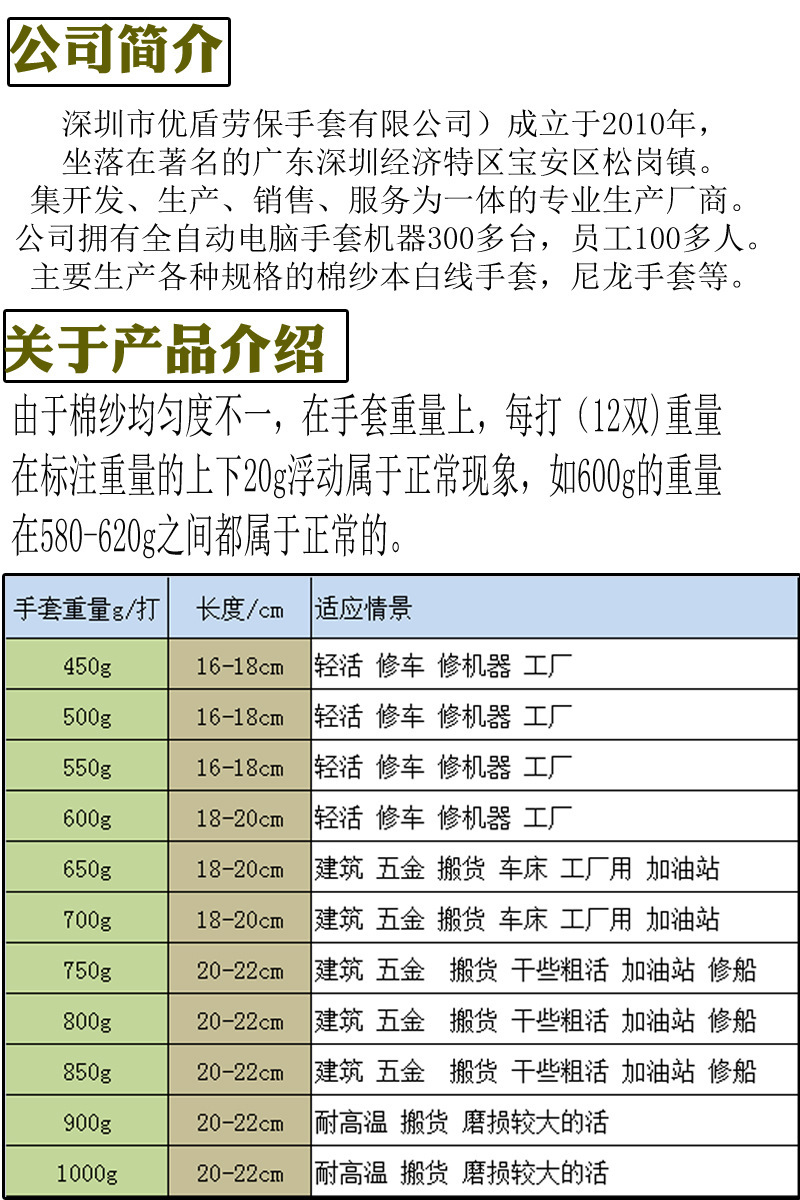 公司简介

深圳市优盾劳保手套有限公司）成立于2010年，坐落在著名的广东深圳经济特区宝安区松岗镇。集开发、生产、销售、服务为一体的专业生产厂商。公司拥有全自动电脑手套机器300多台，员工100多人。主要生产各种规格的棉纱本白线手套，尼龙手套等。

关于产品介绍

由于棉纱均匀度不一，在手套重量上，每打（12双)重量在标注重量的上下20g浮动属于正常现象，如600g的重量在580-620g之间都属于正常的。

| 手套重量g/打 | 长度/cm | 适应情景 |
|---|---|---|
| 450g | 16-18cm | 轻活 修车 修机器 工厂 |
| 500g | 16-18cm | 轻活 修车 修机器 工厂 |
| 550g | 16-18cm | 轻活 修车 修机器 工厂 |
| 600g | 18-20cm | 轻活 修车 修机器 工厂 |
| 650g | 18-20cm | 建筑 五金 搬货 车床 工厂用 加油站 |
| 700g | 18-20cm | 建筑 五金 搬货 车床 工厂用 加油站 |
| 750g | 20-22cm | 建筑 五金 搬货 干些粗活 加油站 修船 |
| 800g | 20-22cm | 建筑 五金 搬货 干些粗活 加油站 修船 |
| 850g | 20-22cm | 建筑 五金 搬货 干些粗活 加油站 修船 |
| 900g | 20-22cm | 耐高温 搬货 磨损较大的活 |
| 1000g | 20-22cm | 耐高温 搬货 磨损较大的活 |